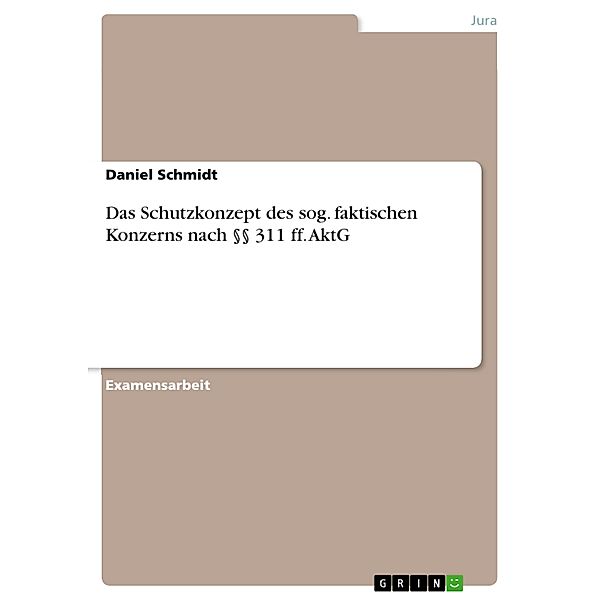 Jura

Daniel Schmidt

Das Schutzkonzept des sog. faktischen Konzerns nach §§ 311 ff. AktG

Examensarbeit

GRIN